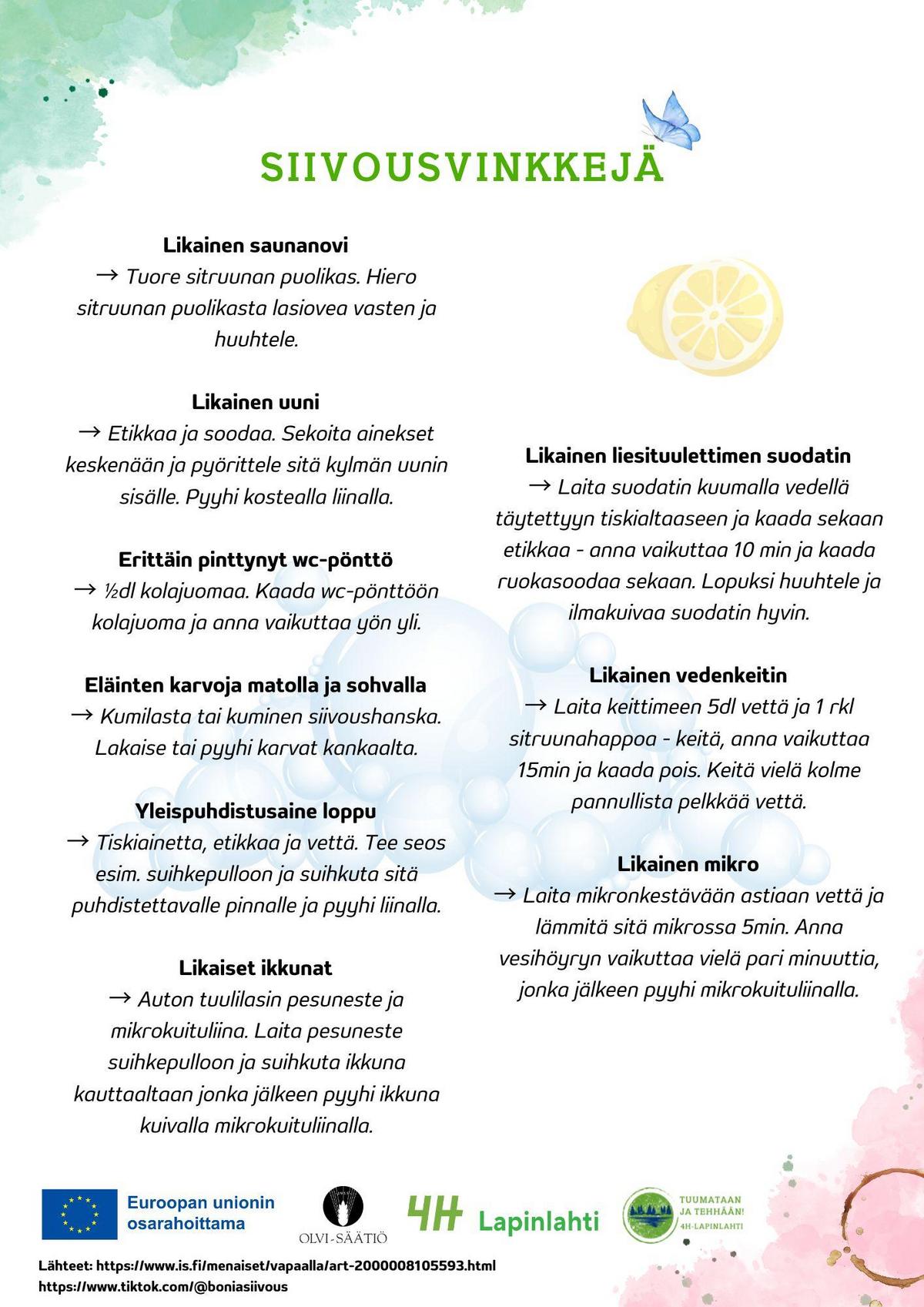 SIIVOUSVINKKEJÄ

Likainen saunanovi
→ Tuore sitruunan puolikas. Hiero sitruunan puolikasta lasiovea vasten ja huuhtele.

Likainen uuni
→ Etikkaa ja soodaa. Sekoita ainekset keskenään ja pyörittele sitä kylmän uunin sisälle. Pyyhi kostealla liinalla.

Erittäin pinttynyt wc-pönttö
→ ½dl kolajuomaa. Kaada wc-pönttöön kolajuoma ja anna vaikuttaa yön yli.

Eläinten karvoja matolla ja sohvalla
→ Kumilasta tai kuminen siivoushanska. Lakaise tai pyyhi karvat kankaalta.

Yleispuhdistusaine loppu
→ Tiskiainetta, etikkaa ja vettä. Tee seos esim. suihkepulloon ja suihkuta sitä puhdistettavalle pinnalle ja pyyhi liinalla.

Likaiset ikkunat
→ Auton tuulilasin pesuneste ja mikrokuituliina. Laita pesuneste suihkepulloon ja suihkuta ikkuna kauttaaltaan jonka jälkeen pyyhi ikkuna kuivalla mikrokuituliinalla.

Likainen liesituulettimen suodatin
→ Laita suodatin kuumalla vedellä täytettyyn tiskialtaaseen ja kaada sekaan etikkaa - anna vaikuttaa 10 min ja kaada ruokasoodaa sekaan. Lopuksi huuhtele ja ilmakuivaa suodatin hyvin.

Likainen vedenkeitin
→ Laita keittimeen 5dl vettä ja 1 rkl sitruunahappoa - keitä, anna vaikuttaa 15min ja kaada pois. Keitä vielä kolme pannullista pelkkää vettä.

Likainen mikro
→ Laita mikronkestävään astiaan vettä ja lämmitä sitä mikrossa 5min. Anna vesihöyryn vaikuttaa vielä pari minuuttia, jonka jälkeen pyyhi mikrokuituliinalla.

Euroopan unionin osarahoittama
OLVI-SÄÄTIÖ
4H Lapinlahti
TUUMATAAN JA TEHHÄÄN! 4H-LAPINLAHTI

Lähteet: https://www.is.fi/menaiset/vapaalla/art-2000008105593.html
https://www.tiktok.com/@boniasiivous